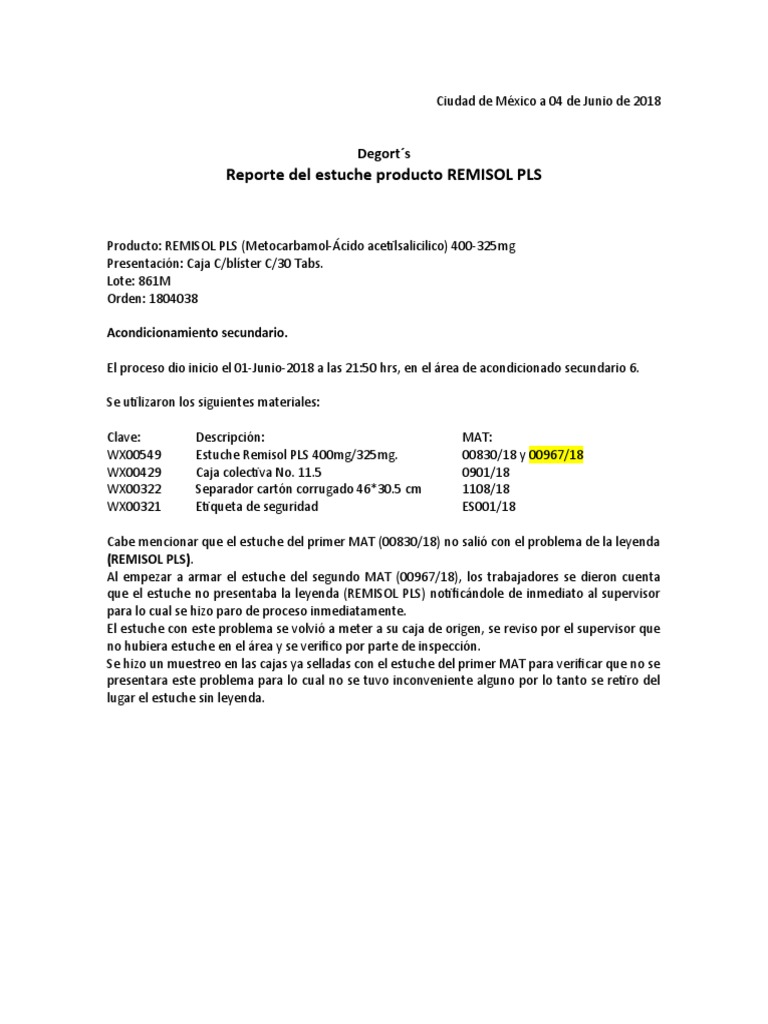 Ciudad de México a 04 de Junio de 2018

Degort´s

Reporte del estuche producto REMISOL PLS

Producto: REMISOL PLS (Metocarbamol-Ácido acetilsalicilico) 400-325mg
Presentación: Caja C/blister C/30 Tabs.
Lote: 861M
Orden: 1804038

Acondicionamiento secundario.

El proceso dio inicio el 01-Junio-2018 a las 21:50 hrs, en el área de acondicionado secundario 6.

Se utilizaron los siguientes materiales:

| Clave: | Descripción: | MAT: |
|---|---|---|
| WX00549 | Estuche Remisol PLS 400mg/325mg. | 00830/18 y 00967/18 |
| WX00429 | Caja colectiva No. 11.5 | 0901/18 |
| WX00322 | Separador cartón corrugado 46*30.5 cm | 1108/18 |
| WX00321 | Etiqueta de seguridad | ES001/18 |

Cabe mencionar que el estuche del primer MAT (00830/18) no salió con el problema de la leyenda (REMISOL PLS).
Al empezar a armar el estuche del segundo MAT (00967/18), los trabajadores se dieron cuenta que el estuche no presentaba la leyenda (REMISOL PLS) notificándole de inmediato al supervisor para lo cual se hizo paro de proceso inmediatamente.
El estuche con este problema se volvió a meter a su caja de origen, se reviso por el supervisor que no hubiera estuche en el área y se verifico por parte de inspección.
Se hizo un muestreo en las cajas ya selladas con el estuche del primer MAT para verificar que no se presentara este problema para lo cual no se tuvo inconveniente alguno por lo tanto se retiro del lugar el estuche sin leyenda.